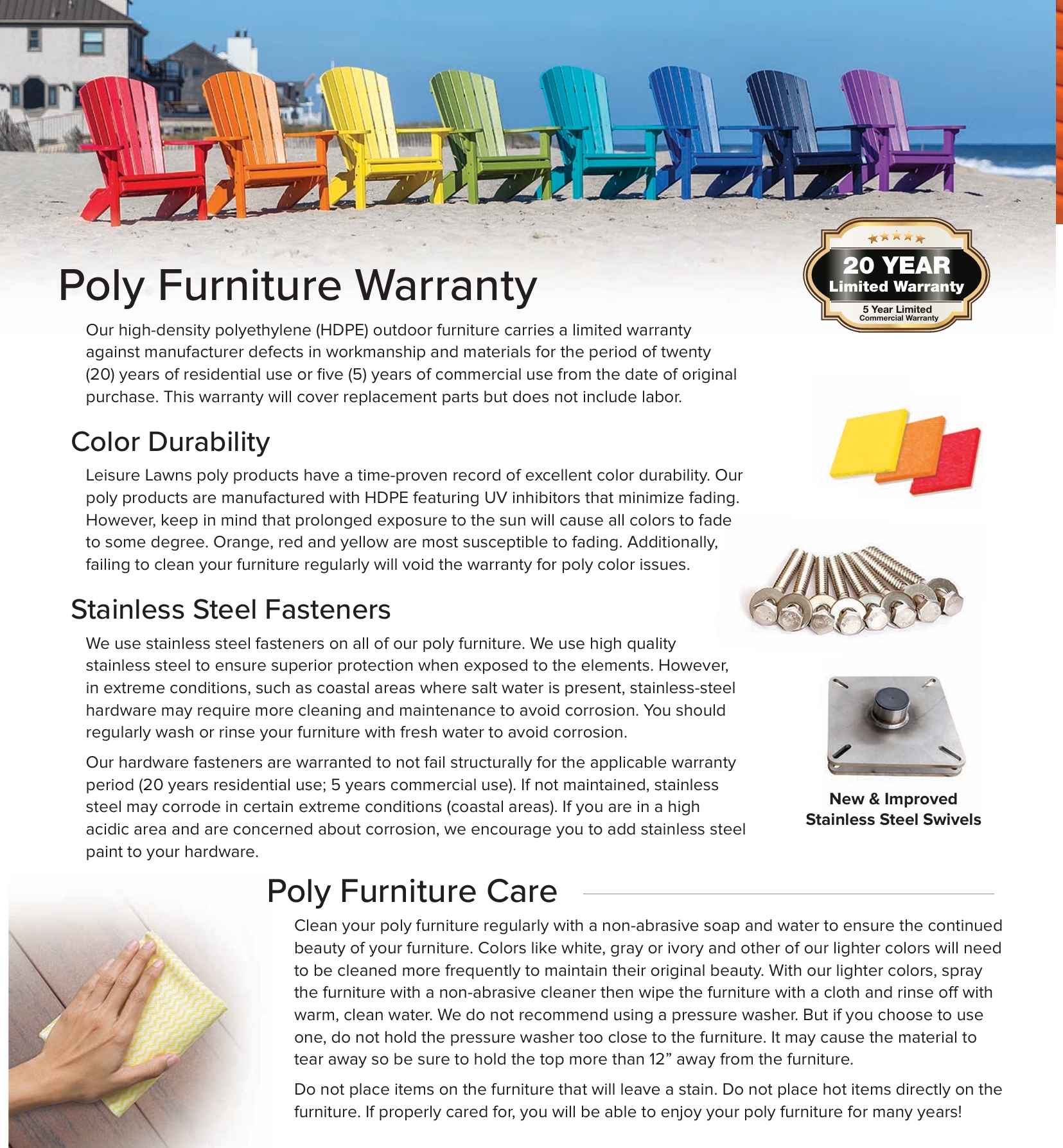 Poly Furniture Warranty

20 YEAR
Limited Warranty
5 Year Limited
Commercial Warranty

Our high-density polyethylene (HDPE) outdoor furniture carries a limited warranty against manufacturer defects in workmanship and materials for the period of twenty (20) years of residential use or five (5) years of commercial use from the date of original purchase. This warranty will cover replacement parts but does not include labor.

Color Durability

Leisure Lawns poly products have a time-proven record of excellent color durability. Our poly products are manufactured with HDPE featuring UV inhibitors that minimize fading. However, keep in mind that prolonged exposure to the sun will cause all colors to fade to some degree. Orange, red and yellow are most susceptible to fading. Additionally, failing to clean your furniture regularly will void the warranty for poly color issues.

Stainless Steel Fasteners

We use stainless steel fasteners on all of our poly furniture. We use high quality stainless steel to ensure superior protection when exposed to the elements. However, in extreme conditions, such as coastal areas where salt water is present, stainless-steel hardware may require more cleaning and maintenance to avoid corrosion. You should regularly wash or rinse your furniture with fresh water to avoid corrosion.

Our hardware fasteners are warranted to not fail structurally for the applicable warranty period (20 years residential use; 5 years commercial use). If not maintained, stainless steel may corrode in certain extreme conditions (coastal areas). If you are in a high acidic area and are concerned about corrosion, we encourage you to add stainless steel paint to your hardware.

New & Improved
Stainless Steel Swivels

Poly Furniture Care

Clean your poly furniture regularly with a non-abrasive soap and water to ensure the continued beauty of your furniture. Colors like white, gray or ivory and other of our lighter colors will need to be cleaned more frequently to maintain their original beauty. With our lighter colors, spray the furniture with a non-abrasive cleaner then wipe the furniture with a cloth and rinse off with warm, clean water. We do not recommend using a pressure washer. But if you choose to use one, do not hold the pressure washer too close to the furniture. It may cause the material to tear away so be sure to hold the top more than 12” away from the furniture.

Do not place items on the furniture that will leave a stain. Do not place hot items directly on the furniture. If properly cared for, you will be able to enjoy your poly furniture for many years!